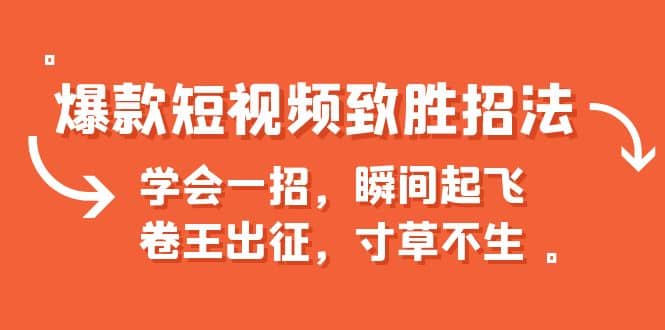 爆款短视频致胜招法

学会一招，瞬间起飞
卷王出征，寸草不生